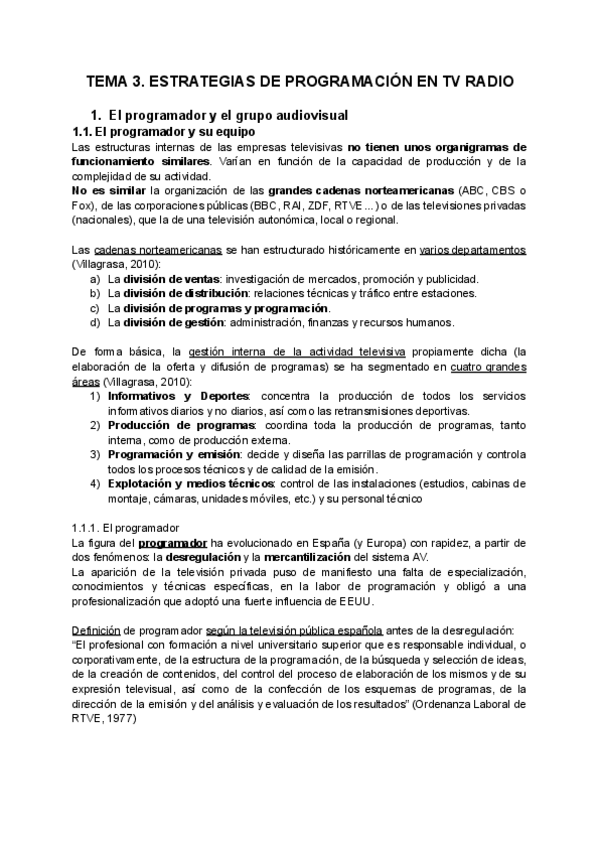 TEMA 3. ESTRATEGIAS DE PROGRAMACIÓN EN TV RADIO

1. El programador y el grupo audiovisual

1.1. El programador y su equipo

Las estructuras internas de las empresas televisivas no tienen unos organigramas de funcionamiento similares. Varían en función de la capacidad de producción y de la complejidad de su actividad.

No es similar la organización de las grandes cadenas norteamericanas (ABC, CBS o Fox), de las corporaciones públicas (BBC, RAI, ZDF, RTVE...) o de las televisiones privadas (nacionales), que la de una televisión autonómica, local o regional.

Las cadenas norteamericanas se han estructurado históricamente en varios departamentos (Villagrasa, 2010):

a) La división de ventas: investigación de mercados, promoción y publicidad.
b) La división de distribución: relaciones técnicas y tráfico entre estaciones.
c) La división de programas y programación.
d) La división de gestión: administración, finanzas y recursos humanos.

De forma básica, la gestión interna de la actividad televisiva propiamente dicha (la elaboración de la oferta y difusión de programas) se ha segmentado en cuatro grandes áreas (Villagrasa, 2010):

1) Informativos y Deportes: concentra la producción de todos los servicios informativos diarios y no diarios, así como las retransmisiones deportivas.
2) Producción de programas: coordina toda la producción de programas, tanto interna, como de producción externa.
3) Programación y emisión: decide y diseña las parrillas de programación y controla todos los procesos técnicos y de calidad de la emisión.
4) Explotación y medios técnicos: control de las instalaciones (estudios, cabinas de montaje, cámaras, unidades móviles, etc.) y su personal técnico

1.1.1. El programador

La figura del programador ha evolucionado en España (y Europa) con rapidez, a partir de dos fenómenos: la desregulación y la mercantilización del sistema AV.

La aparición de la televisión privada puso de manifiesto una falta de especialización, conocimientos y técnicas específicas, en la labor de programación y obligó a una profesionalización que adoptó una fuerte influencia de EEUU.

Definición de programador según la televisión pública española antes de la desregulación:
"El profesional con formación a nivel universitario superior que es responsable individual, o corporativamente, de la estructura de la programación, de la búsqueda y selección de ideas, de la creación de contenidos, del control del proceso de elaboración de los mismos y de su expresión televisual, así como de la confección de los esquemas de programas, de la dirección de la emisión y del análisis y evaluación de los resultados" (Ordenanza Laboral de RTVE, 1977)